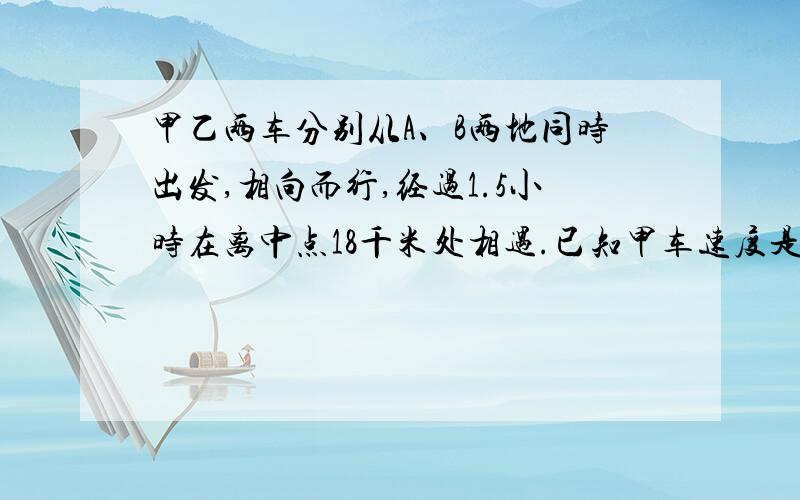 甲乙两车分别从A、B两地同时出发，相向而行，经过1.5小时在离中点18千米处相遇.已知甲车速度是